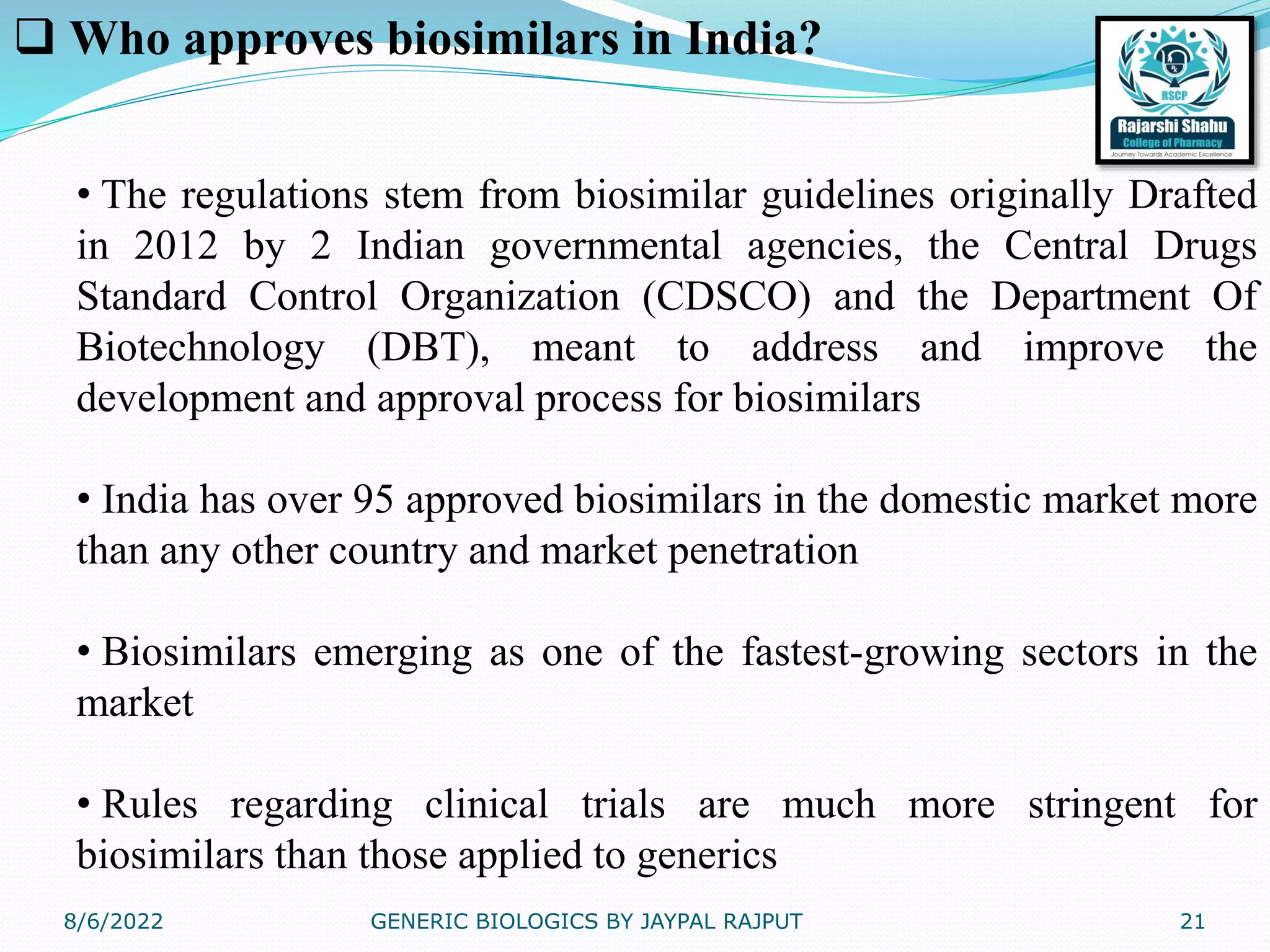 ❑ Who approves biosimilars in India?

RSCP
Rajarshi Shahu
College of Pharmacy
Journey Towards Academic Excellence

• The regulations stem from biosimilar guidelines originally Drafted in 2012 by 2 Indian governmental agencies, the Central Drugs Standard Control Organization (CDSCO) and the Department Of Biotechnology (DBT), meant to address and improve the development and approval process for biosimilars

• India has over 95 approved biosimilars in the domestic market more than any other country and market penetration

• Biosimilars emerging as one of the fastest-growing sectors in the market

• Rules regarding clinical trials are much more stringent for biosimilars than those applied to generics

8/6/2022 GENERIC BIOLOGICS BY JAYPAL RAJPUT 21